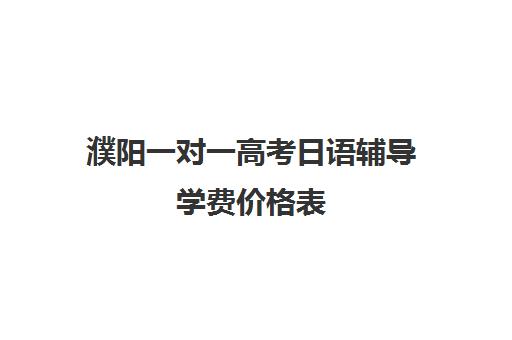 濮阳一对一高考日语辅导学费价格表